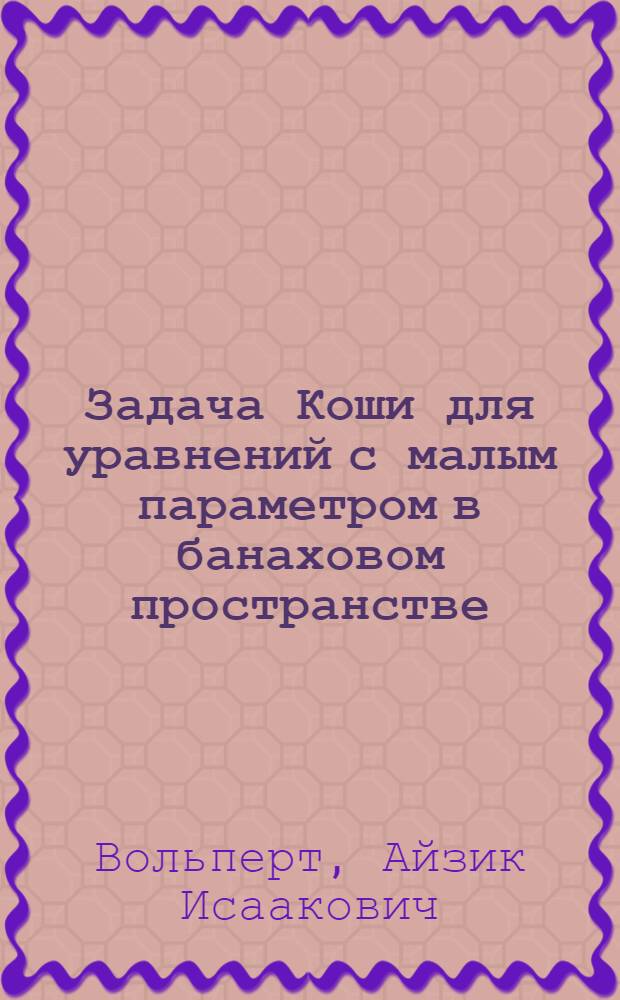 Задача Коши для уравнений с малым параметром в банаховом пространстве

Вольперт, Айзик Исаакович